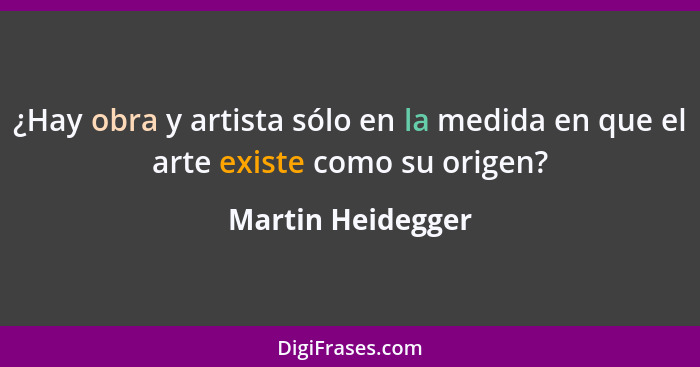 ¿Hay obra y artista sólo en la medida en que el arte existe como su origen?

Martin Heidegger

DigiFrases.com